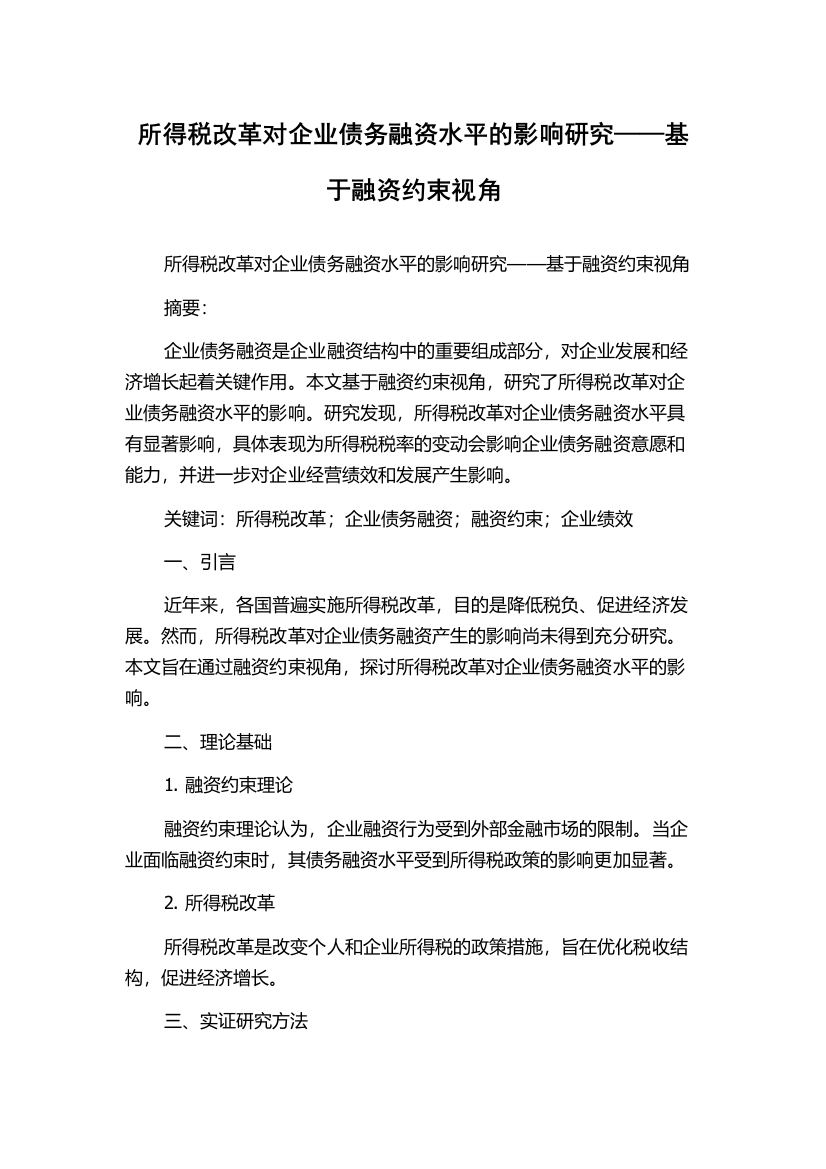 所得税改革对企业债务融资水平的影响研究——基于融资约束视角

所得税改革对企业债务融资水平的影响研究——基于融资约束视角

摘要：

企业债务融资是企业融资结构中的重要组成部分，对企业发展和经济增长起着关键作用。本文基于融资约束视角，研究了所得税改革对企业债务融资水平的影响。研究发现，所得税改革对企业债务融资水平具有显著影响，具体表现为所得税税率的变动会影响企业债务融资意愿和能力，并进一步对企业经营绩效和发展产生影响。

关键词：所得税改革；企业债务融资；融资约束；企业绩效

一、引言

近年来，各国普遍实施所得税改革，目的是降低税负、促进经济发展。然而，所得税改革对企业债务融资产生的影响尚未得到充分研究。本文旨在通过融资约束视角，探讨所得税改革对企业债务融资水平的影响。

二、理论基础

1. 融资约束理论

融资约束理论认为，企业融资行为受到外部金融市场的限制。当企业面临融资约束时，其债务融资水平受到所得税政策的影响更加显著。

2. 所得税改革

所得税改革是改变个人和企业所得税的政策措施，旨在优化税收结构，促进经济增长。

三、实证研究方法